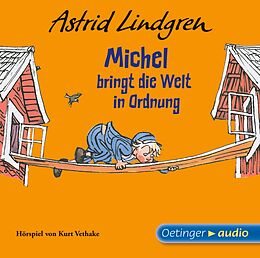 Astrid Lindgren

Michel
bringt die Welt
in Ordnung

Hörspiel von Kurt Vethake

Oetinger audio